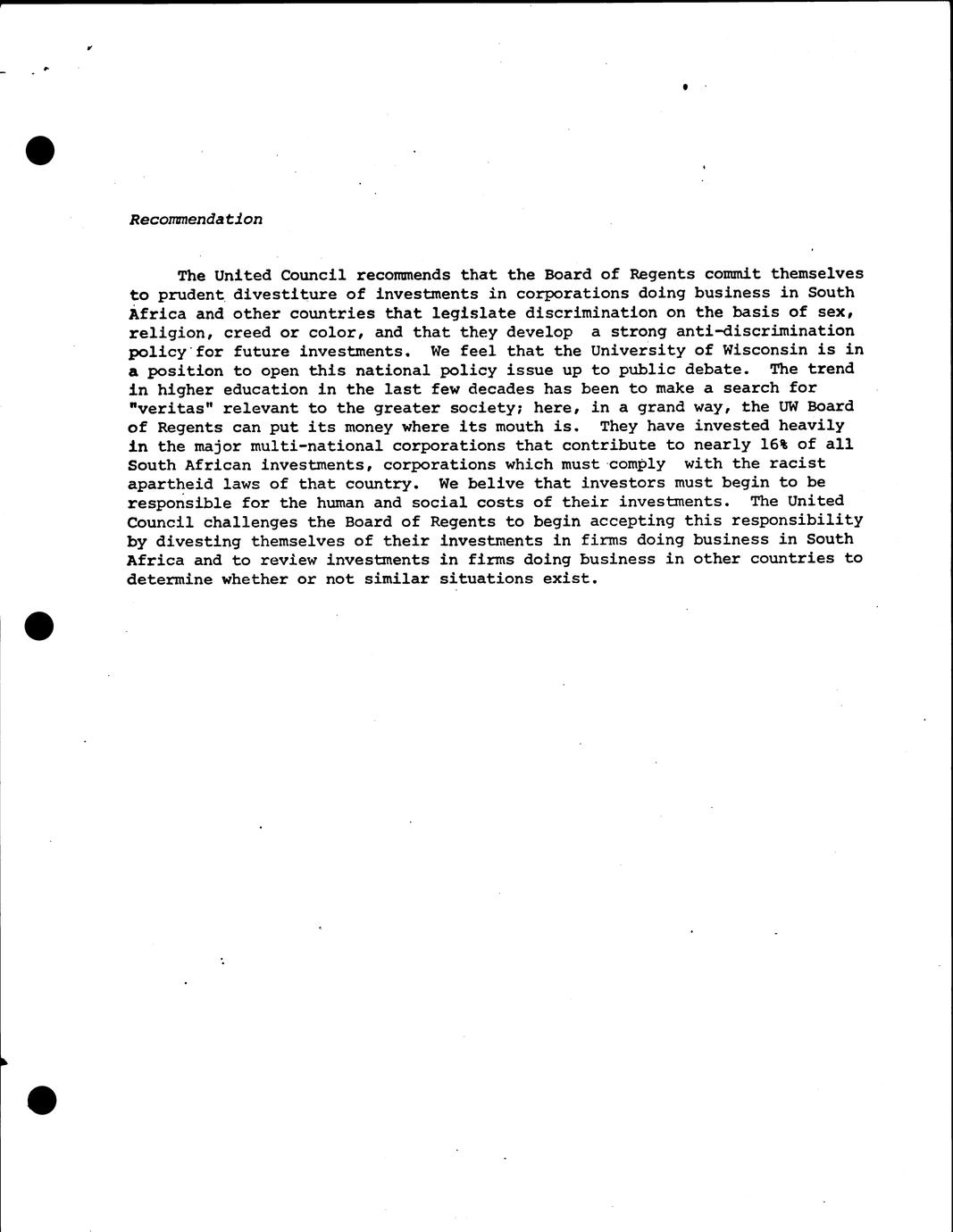 Recommendation

The United Council recommends that the Board of Regents commit themselves to prudent divestiture of investments in corporations doing business in South Africa and other countries that legislate discrimination on the basis of sex, religion, creed or color, and that they develop a strong anti-discrimination policy for future investments. We feel that the University of Wisconsin is in a position to open this national policy issue up to public debate. The trend in higher education in the last few decades has been to make a search for "veritas" relevant to the greater society; here, in a grand way, the UW Board of Regents can put its money where its mouth is. They have invested heavily in the major multi-national corporations that contribute to nearly 16% of all South African investments, corporations which must comply with the racist apartheid laws of that country. We belive that investors must begin to be responsible for the human and social costs of their investments. The United Council challenges the Board of Regents to begin accepting this responsibility by divesting themselves of their investments in firms doing business in South Africa and to review investments in firms doing business in other countries to determine whether or not similar situations exist.